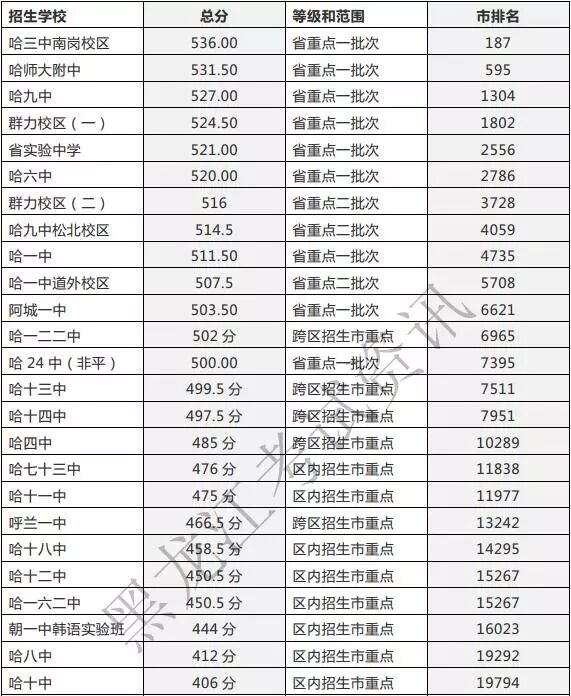 | 招生学校 | 总分 | 等级和范围 | 市排名 |
|---|---|---|---|
| 哈三中南岗校区 | 536.00 | 省重点一批次 | 187 |
| 哈师大附中 | 531.50 | 省重点一批次 | 595 |
| 哈九中 | 527.00 | 省重点一批次 | 1304 |
| 群力校区（一） | 524.50 | 省重点一批次 | 1802 |
| 省实验中学 | 521.00 | 省重点一批次 | 2556 |
| 哈六中 | 520.00 | 省重点一批次 | 2786 |
| 群力校区（二） | 516 | 省重点二批次 | 3728 |
| 哈九中松北校区 | 514.5 | 省重点二批次 | 4059 |
| 哈一中 | 511.50 | 省重点一批次 | 4735 |
| 哈一中道外校区 | 507.5 | 省重点二批次 | 5708 |
| 阿城一中 | 503.50 | 省重点一批次 | 6621 |
| 哈一二二中 | 502 分 | 跨区招生市重点 | 6965 |
| 哈 24 中（非平） | 500.00 | 省重点一批次 | 7395 |
| 哈十三中 | 499.5 分 | 跨区招生市重点 | 7511 |
| 哈十四中 | 497.5 分 | 跨区招生市重点 | 7951 |
| 哈四中 | 485 分 | 跨区招生市重点 | 10289 |
| 哈七十三中 | 476 分 | 区内招生市重点 | 11838 |
| 哈十一中 | 475 分 | 区内招生市重点 | 11977 |
| 呼兰一中 | 466.5 分 | 跨区招生市重点 | 13242 |
| 哈十八中 | 458.5 分 | 区内招生市重点 | 14295 |
| 哈十二中 | 450.5 分 | 区内招生市重点 | 15267 |
| 哈一六二中 | 450.5 分 | 区内招生市重点 | 15267 |
| 朝一中韩语实验班 | 444 分 | 区内招生市重点 | 16023 |
| 哈八中 | 412 分 | 区内招生市重点 | 19292 |
| 哈十中 | 406 分 | 区内招生市重点 | 19794 |

黑龙江考试资讯